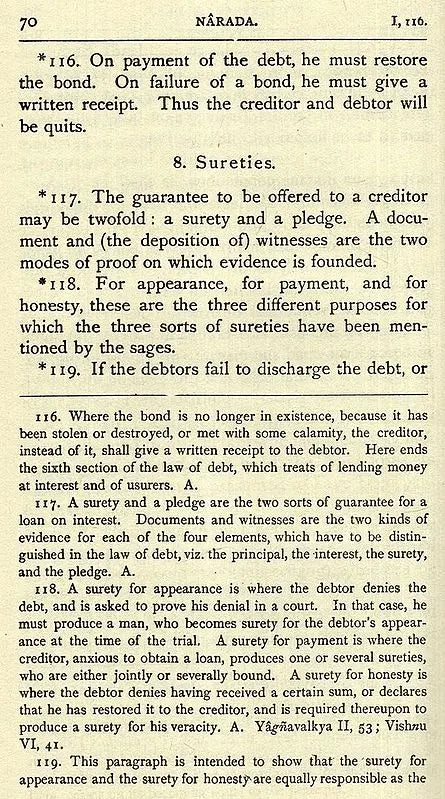 70 NÂRADA. I, 116.

*116. On payment of the debt, he must restore the bond. On failure of a bond, he must give a written receipt. Thus the creditor and debtor will be quits.

8. Sureties.

*117. The guarantee to be offered to a creditor may be twofold: a surety and a pledge. A document and (the deposition of) witnesses are the two modes of proof on which evidence is founded.

*118. For appearance, for payment, and for honesty, these are the three different purposes for which the three sorts of sureties have been mentioned by the sages.

*119. If the debtors fail to discharge the debt, or

116. Where the bond is no longer in existence, because it has been stolen or destroyed, or met with some calamity, the creditor, instead of it, shall give a written receipt to the debtor. Here ends the sixth section of the law of debt, which treats of lending money at interest and of usurers. A.

117. A surety and a pledge are the two sorts of guarantee for a loan on interest. Documents and witnesses are the two kinds of evidence for each of the four elements, which have to be distinguished in the law of debt, viz. the principal, the interest, the surety, and the pledge. A.

118. A surety for appearance is where the debtor denies the debt, and is asked to prove his denial in a court. In that case, he must produce a man, who becomes surety for the debtor's appearance at the time of the trial. A surety for payment is where the creditor, anxious to obtain a loan, produces one or several sureties, who are either jointly or severally bound. A surety for honesty is where the debtor denies having received a certain sum, or declares that he has restored it to the creditor, and is required thereupon to produce a surety for his veracity. A. Yâgñavalkya II, 53; Vishnu VI, 41.

119. This paragraph is intended to show that the surety for appearance and the surety for honesty are equally responsible as the